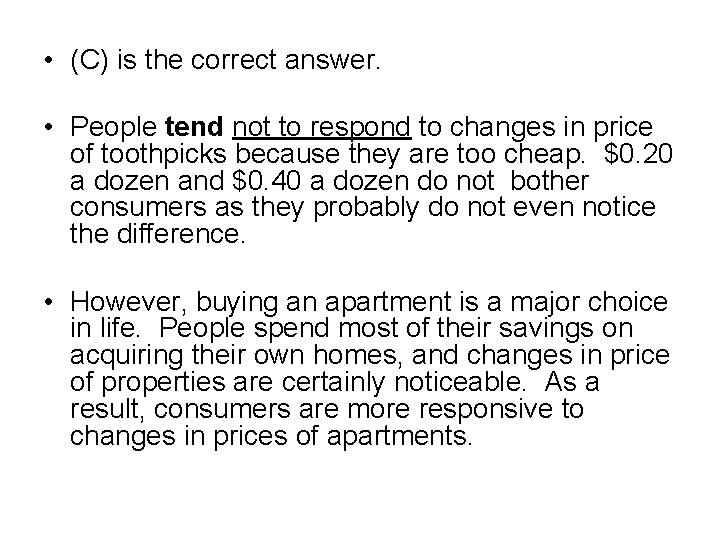 • (C) is the correct answer.

• People tend not to respond to changes in price of toothpicks because they are too cheap. \$0.20 a dozen and \$0.40 a dozen do not bother consumers as they probably do not even notice the difference.

• However, buying an apartment is a major choice in life. People spend most of their savings on acquiring their own homes, and changes in price of properties are certainly noticeable. As a result, consumers are more responsive to changes in prices of apartments.